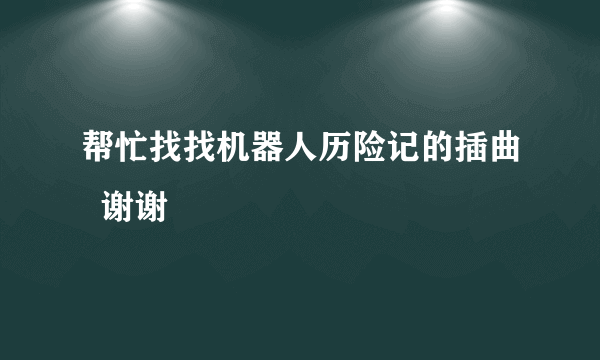 帮忙找找机器人历险记的插曲

谢谢